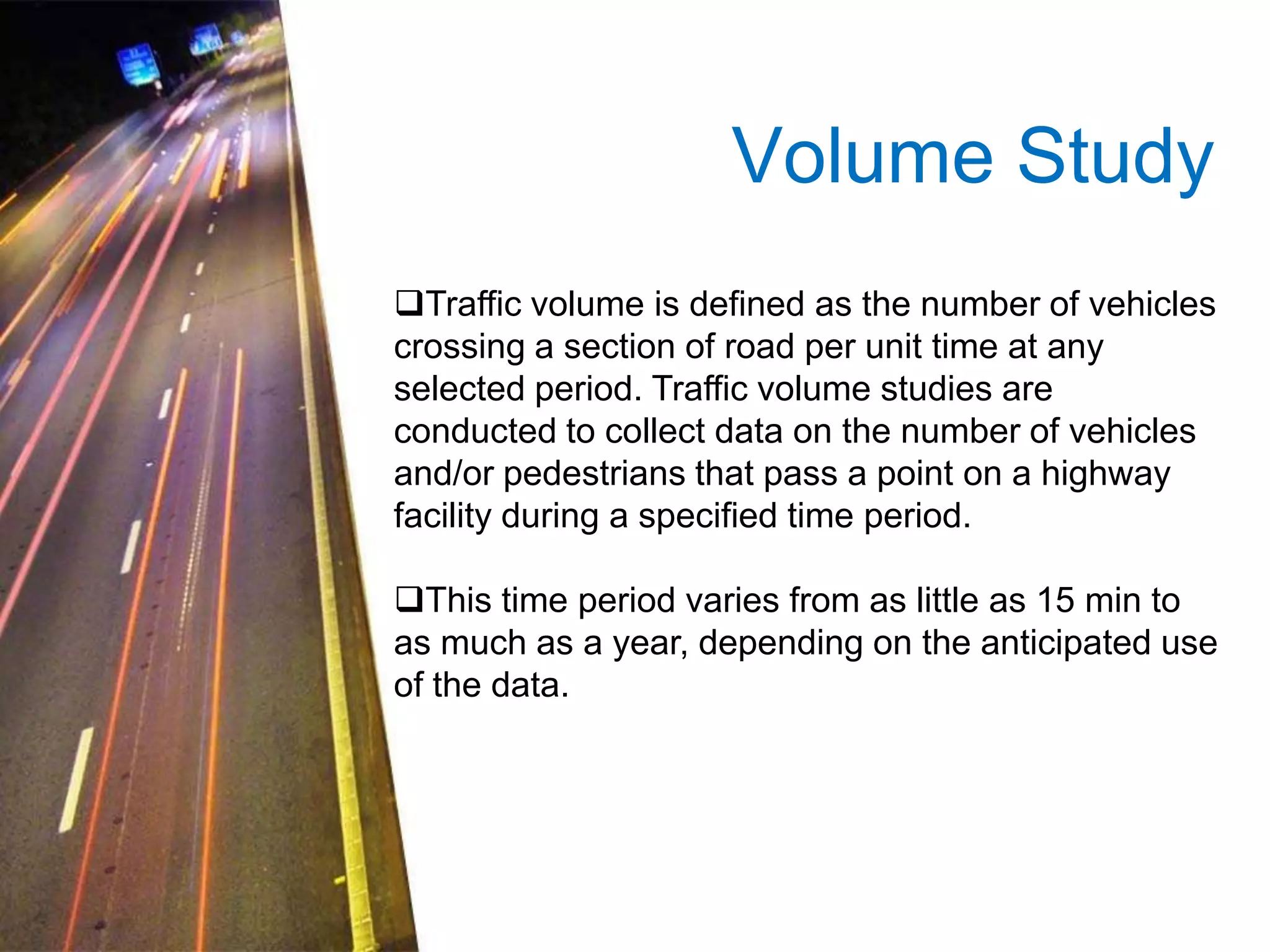 Volume Study

❑Traffic volume is defined as the number of vehicles crossing a section of road per unit time at any selected period. Traffic volume studies are conducted to collect data on the number of vehicles and/or pedestrians that pass a point on a highway facility during a specified time period.

❑This time period varies from as little as 15 min to as much as a year, depending on the anticipated use of the data.